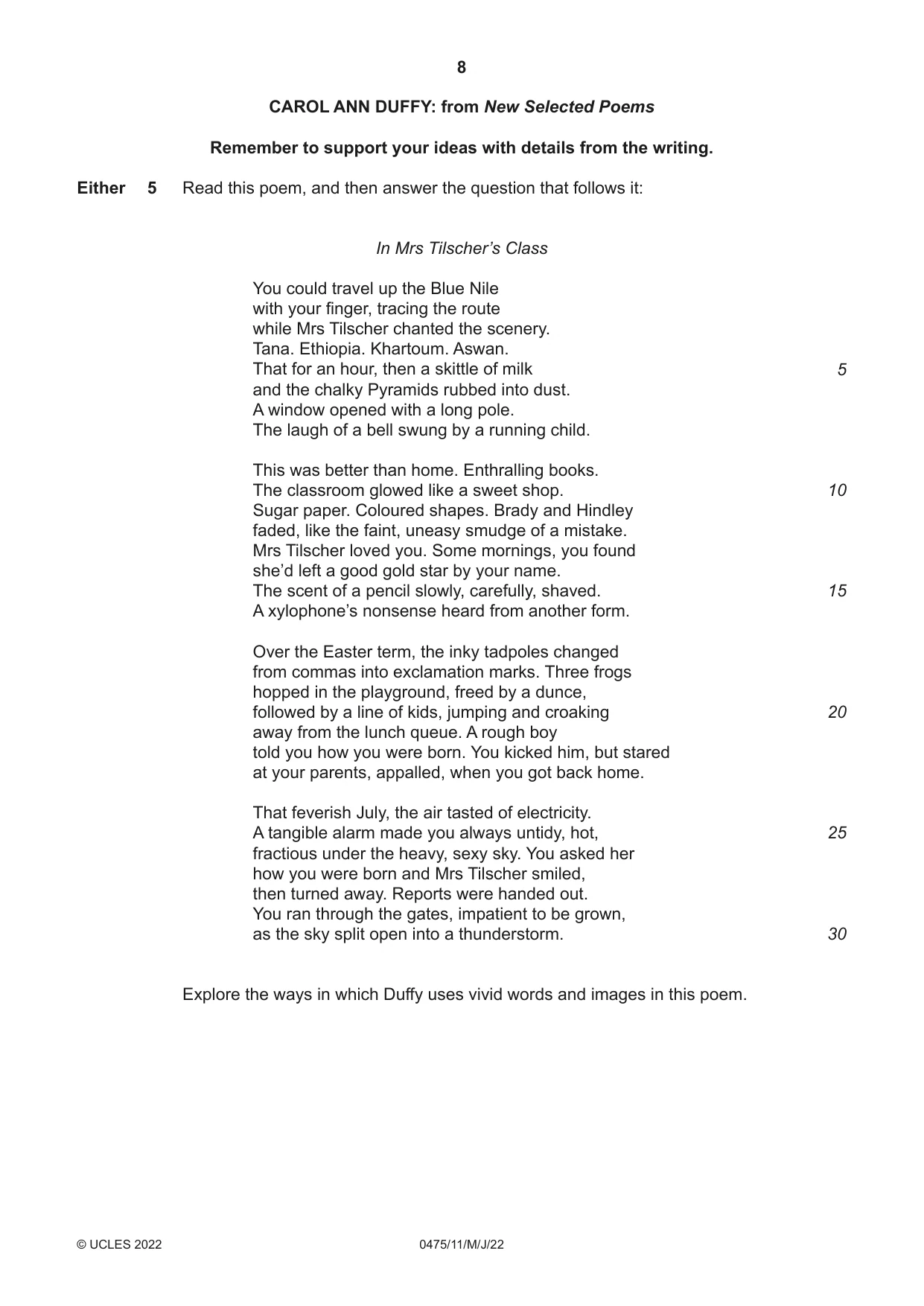 8

CAROL ANN DUFFY: from New Selected Poems

Remember to support your ideas with details from the writing.

Either 5 Read this poem, and then answer the question that follows it:

In Mrs Tilscher's Class

You could travel up the Blue Nile
with your finger, tracing the route
while Mrs Tilscher chanted the scenery.
Tana. Ethiopia. Khartoum. Aswan.
That for an hour, then a skittle of milk 5
and the chalky Pyramids rubbed into dust.
A window opened with a long pole.
The laugh of a bell swung by a running child.

This was better than home. Enthralling books.
The classroom glowed like a sweet shop. 10
Sugar paper. Coloured shapes. Brady and Hindley
faded, like the faint, uneasy smudge of a mistake.
Mrs Tilscher loved you. Some mornings, you found
she'd left a good gold star by your name.
The scent of a pencil slowly, carefully, shaved. 15
A xylophone's nonsense heard from another form.

Over the Easter term, the inky tadpoles changed
from commas into exclamation marks. Three frogs
hopped in the playground, freed by a dunce,
followed by a line of kids, jumping and croaking 20
away from the lunch queue. A rough boy
told you how you were born. You kicked him, but stared
at your parents, appalled, when you got back home.

That feverish July, the air tasted of electricity.
A tangible alarm made you always untidy, hot, 25
fractious under the heavy, sexy sky. You asked her
how you were born and Mrs Tilscher smiled,
then turned away. Reports were handed out.
You ran through the gates, impatient to be grown,
as the sky split open into a thunderstorm. 30

Explore the ways in which Duffy uses vivid words and images in this poem.

© UCLES 2022 0475/11/M/J/22